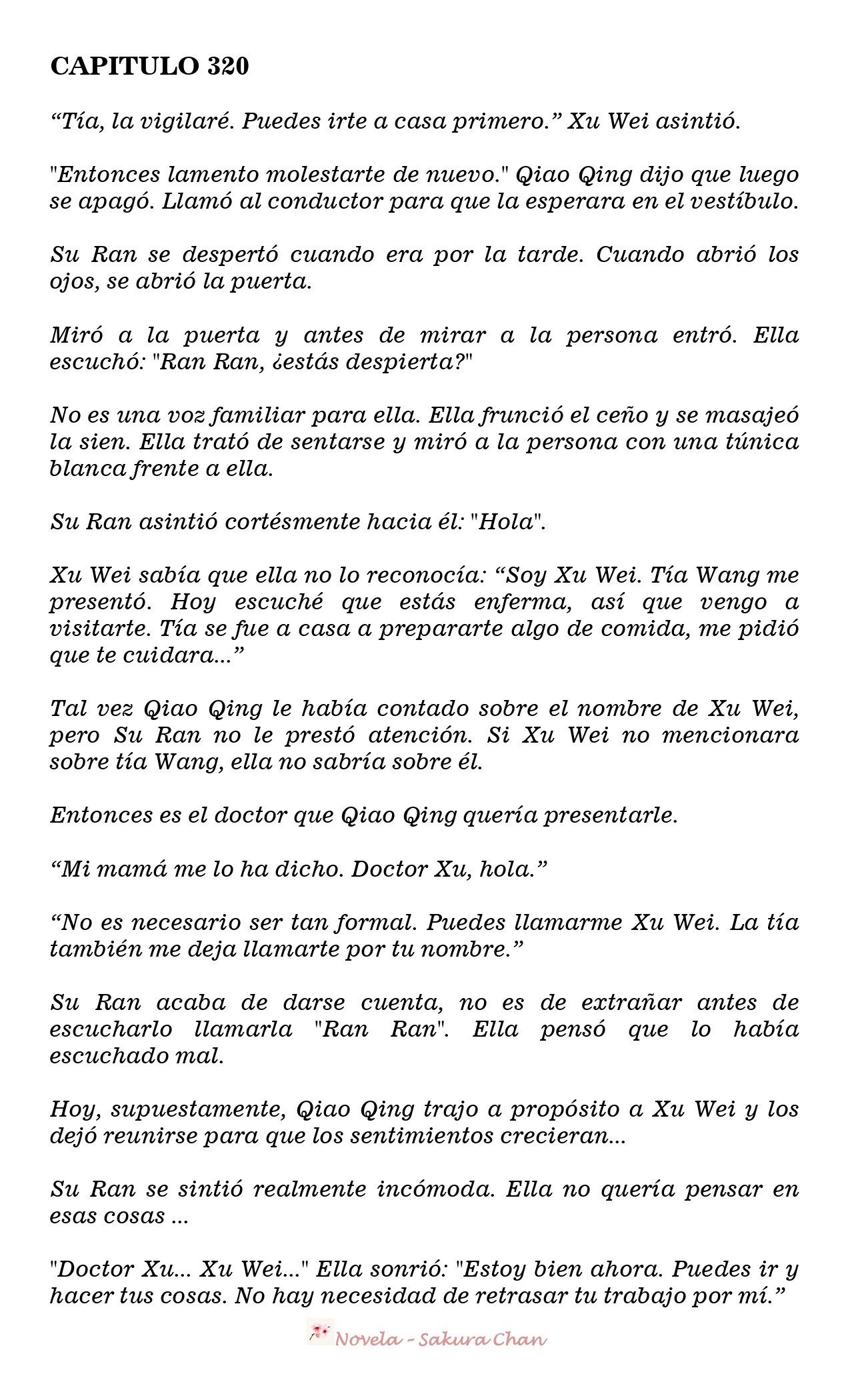 CAPITULO 320

“Tía, la vigilaré. Puedes irte a casa primero.” Xu Wei asintió.

"Entonces lamento molestarte de nuevo." Qiao Qing dijo que luego se apagó. Llamó al conductor para que la esperara en el vestíbulo.

Su Ran se despertó cuando era por la tarde. Cuando abrió los ojos, se abrió la puerta.

Miró a la puerta y antes de mirar a la persona entró. Ella escuchó: "Ran Ran, ¿estás despierta?"

No es una voz familiar para ella. Ella frunció el ceño y se masajeó la sien. Ella trató de sentarse y miró a la persona con una túnica blanca frente a ella.

Su Ran asintió cortésmente hacia él: "Hola".

Xu Wei sabía que ella no lo reconocía: “Soy Xu Wei. Tía Wang me presentó. Hoy escuché que estás enferma, así que vengo a visitarte. Tía se fue a casa a prepararte algo de comida, me pidió que te cuidara...”

Tal vez Qiao Qing le había contado sobre el nombre de Xu Wei, pero Su Ran no le prestó atención. Si Xu Wei no mencionara sobre tía Wang, ella no sabría sobre él.

Entonces es el doctor que Qiao Qing quería presentarle.

“Mi mamá me lo ha dicho. Doctor Xu, hola.”

“No es necesario ser tan formal. Puedes llamarme Xu Wei. La tía también me deja llamarte por tu nombre.”

Su Ran acaba de darse cuenta, no es de extrañar antes de escucharlo llamarla "Ran Ran". Ella pensó que lo había escuchado mal.

Hoy, supuestamente, Qiao Qing trajo a propósito a Xu Wei y los dejó reunirse para que los sentimientos crecieran...

Su Ran se sintió realmente incómoda. Ella no quería pensar en esas cosas ...

"Doctor Xu... Xu Wei..." Ella sonrió: "Estoy bien ahora. Puedes ir y hacer tus cosas. No hay necesidad de retrasar tu trabajo por mí.”

Novela - Sakura Chan